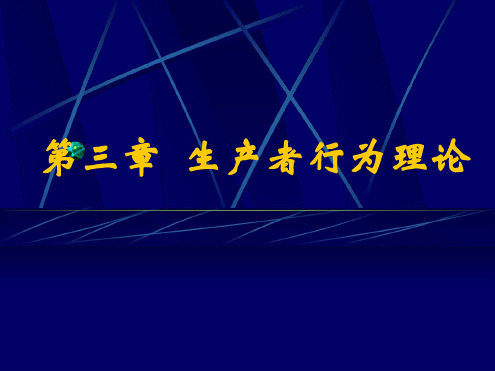 第三章 生产者行为理论